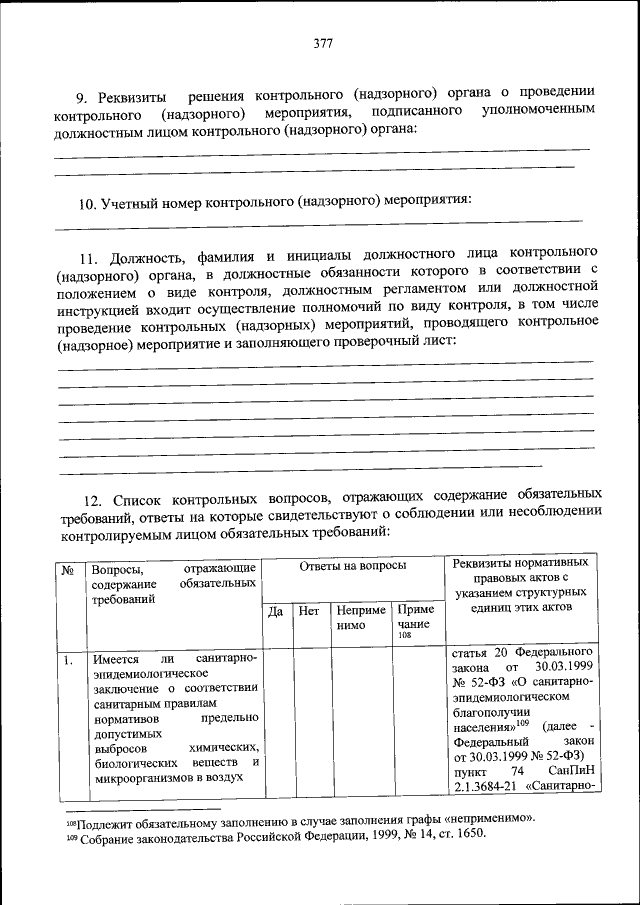 377

9. Реквизиты решения контрольного (надзорного) органа о проведении контрольного (надзорного) мероприятия, подписанного уполномоченным должностным лицом контрольного (надзорного) органа:

10. Учетный номер контрольного (надзорного) мероприятия:

11. Должность, фамилия и инициалы должностного лица контрольного (надзорного) органа, в должностные обязанности которого в соответствии с положением о виде контроля, должностным регламентом или должностной инструкцией входит осуществление полномочий по виду контроля, в том числе проведение контрольных (надзорных) мероприятий, проводящего контрольное (надзорное) мероприятие и заполняющего проверочный лист:

12. Список контрольных вопросов, отражающих содержание обязательных требований, ответы на которые свидетельствуют о соблюдении или несоблюдении контролируемым лицом обязательных требований:

| № | Вопросы, отражающие содержание обязательных требований | Ответы на вопросы | | | | Реквизиты нормативных правовых актов с указанием структурных единиц этих актов |
|---|---|---|---|---|---|---|
| | | Да | Нет | Неприменимо | Примечание $^{108}$ | |
| 1. | Имеется ли санитарно-эпидемиологическое заключение о соответствии санитарным правилам нормативов предельно допустимых выбросов химических, биологических веществ и микроорганизмов в воздух | | | | | статья 20 Федерального закона от 30.03.1999 № 52-ФЗ «О санитарно-эпидемиологическом благополучии населения»$^{109}$ (далее - Федеральный закон от 30.03.1999 № 52-ФЗ) пункт 74 СанПиН 2.1.3684-21 «Санитарно- |

$^{108}$Подлежит обязательному заполнению в случае заполнения графы «неприменимо».
$^{109}$ Собрание законодательства Российской Федерации, 1999, № 14, ст. 1650.